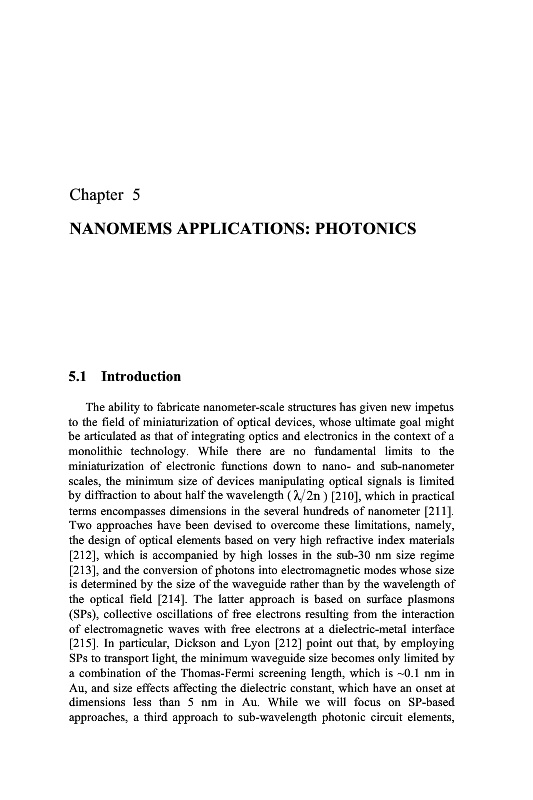 Chapter 5

NANOMEMS APPLICATIONS: PHOTONICS

5.1 Introduction

The ability to fabricate nanometer-scale structures has given new impetus to the field of miniaturization of optical devices, whose ultimate goal might be articulated as that of integrating optics and electronics in the context of a monolithic technology. While there are no fundamental limits to the miniaturization of electronic functions down to nano- and sub-nanometer scales, the minimum size of devices manipulating optical signals is limited by diffraction to about half the wavelength ($\lambda/2n$) [210], which in practical terms encompasses dimensions in the several hundreds of nanometer [211]. Two approaches have been devised to overcome these limitations, namely, the design of optical elements based on very high refractive index materials [212], which is accompanied by high losses in the sub-30 nm size regime [213], and the conversion of photons into electromagnetic modes whose size is determined by the size of the waveguide rather than by the wavelength of the optical field [214]. The latter approach is based on surface plasmons (SPs), collective oscillations of free electrons resulting from the interaction of electromagnetic waves with free electrons at a dielectric-metal interface [215]. In particular, Dickson and Lyon [212] point out that, by employing SPs to transport light, the minimum waveguide size becomes only limited by a combination of the Thomas-Fermi screening length, which is ~0.1 nm in Au, and size effects affecting the dielectric constant, which have an onset at dimensions less than 5 nm in Au. While we will focus on SP-based approaches, a third approach to sub-wavelength photonic circuit elements,